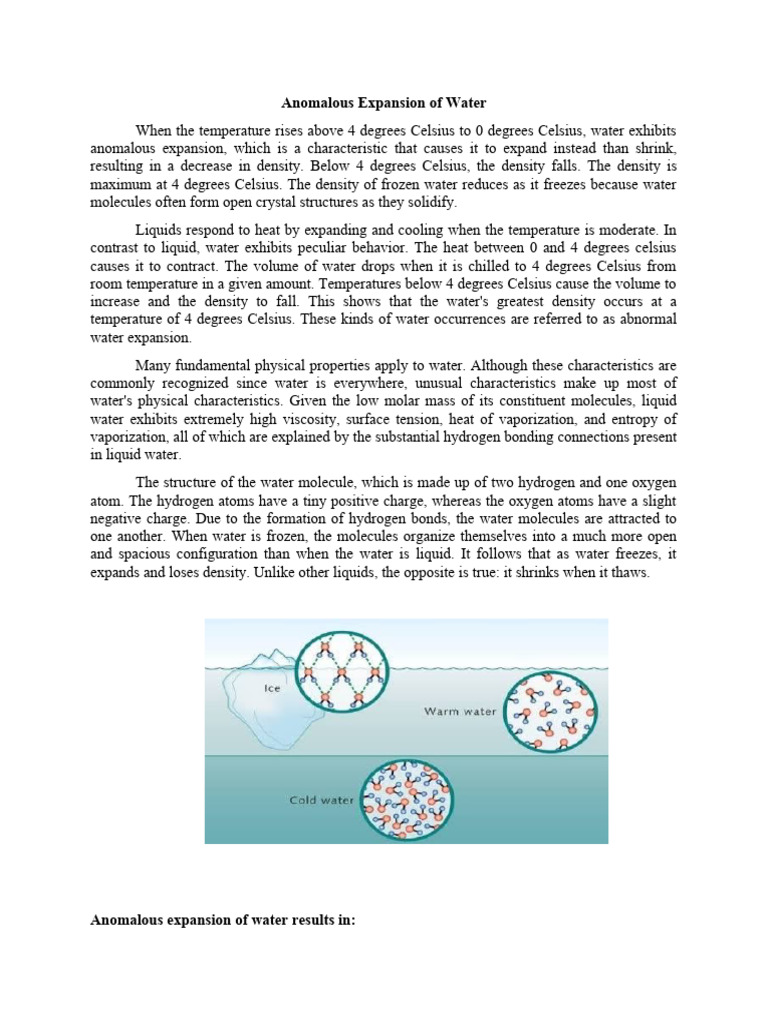 Anomalous Expansion of Water

When the temperature rises above 4 degrees Celsius to 0 degrees Celsius, water exhibits anomalous expansion, which is a characteristic that causes it to expand instead than shrink, resulting in a decrease in density. Below 4 degrees Celsius, the density falls. The density is maximum at 4 degrees Celsius. The density of frozen water reduces as it freezes because water molecules often form open crystal structures as they solidify.

Liquids respond to heat by expanding and cooling when the temperature is moderate. In contrast to liquid, water exhibits peculiar behavior. The heat between 0 and 4 degrees celsius causes it to contract. The volume of water drops when it is chilled to 4 degrees Celsius from room temperature in a given amount. Temperatures below 4 degrees Celsius cause the volume to increase and the density to fall. This shows that the water's greatest density occurs at a temperature of 4 degrees Celsius. These kinds of water occurrences are referred to as abnormal water expansion.

Many fundamental physical properties apply to water. Although these characteristics are commonly recognized since water is everywhere, unusual characteristics make up most of water's physical characteristics. Given the low molar mass of its constituent molecules, liquid water exhibits extremely high viscosity, surface tension, heat of vaporization, and entropy of vaporization, all of which are explained by the substantial hydrogen bonding connections present in liquid water.

The structure of the water molecule, which is made up of two hydrogen and one oxygen atom. The hydrogen atoms have a tiny positive charge, whereas the oxygen atoms have a slight negative charge. Due to the formation of hydrogen bonds, the water molecules are attracted to one another. When water is frozen, the molecules organize themselves into a much more open and spacious configuration than when the water is liquid. It follows that as water freezes, it expands and loses density. Unlike other liquids, the opposite is true: it shrinks when it thaws.

Ice

Warm water

Cold water

Anomalous expansion of water results in: